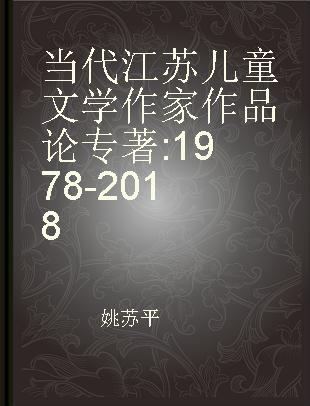 当代江苏儿童文学作家作品论专著:1978-2018

姚苏平